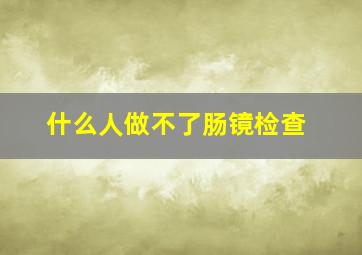 什么人做不了肠镜检查